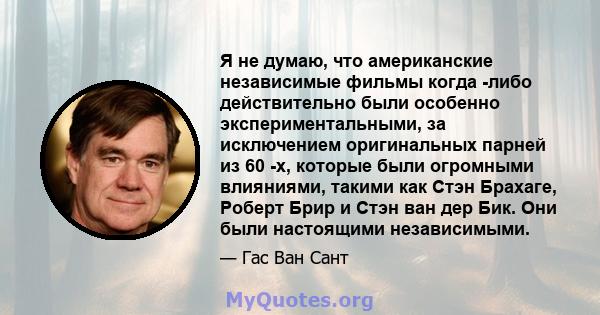 Я не думаю, что американские независимые фильмы когда -либо действительно были особенно экспериментальными, за исключением оригинальных парней из 60 -х, которые были огромными влияниями, такими как Стэн Брахаге, Роберт Брир и Стэн ван дер Бик. Они были настоящими независимыми.

— Гас Ван Сант

MyQuotes.org